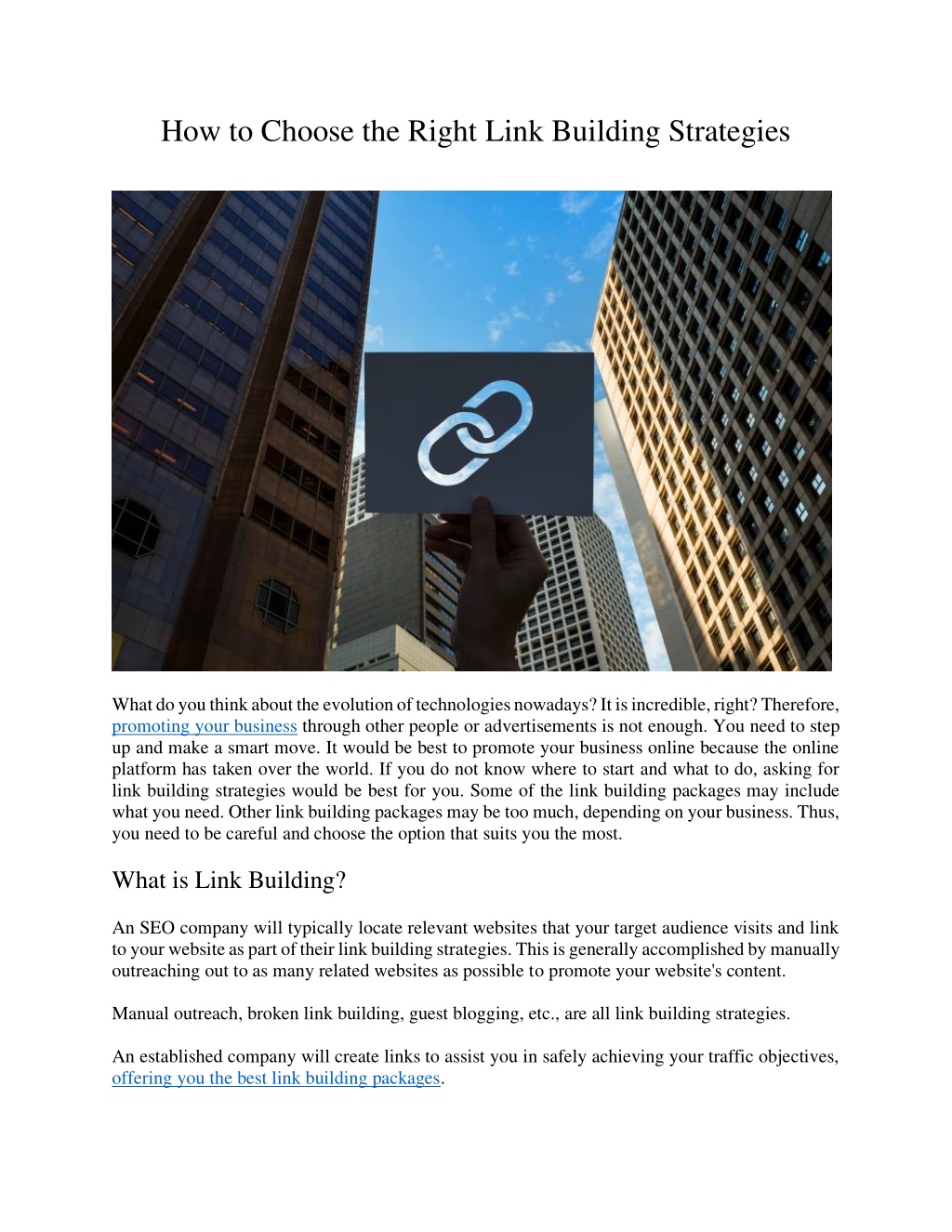 How to Choose the Right Link Building Strategies

What do you think about the evolution of technologies nowadays? It is incredible, right? Therefore, promoting your business through other people or advertisements is not enough. You need to step up and make a smart move. It would be best to promote your business online because the online platform has taken over the world. If you do not know where to start and what to do, asking for link building strategies would be best for you. Some of the link building packages may include what you need. Other link building packages may be too much, depending on your business. Thus, you need to be careful and choose the option that suits you the most.

What is Link Building?

An SEO company will typically locate relevant websites that your target audience visits and link to your website as part of their link building strategies. This is generally accomplished by manually outreaching out to as many related websites as possible to promote your website's content.

Manual outreach, broken link building, guest blogging, etc., are all link building strategies.

An established company will create links to assist you in safely achieving your traffic objectives, offering you the best link building packages.